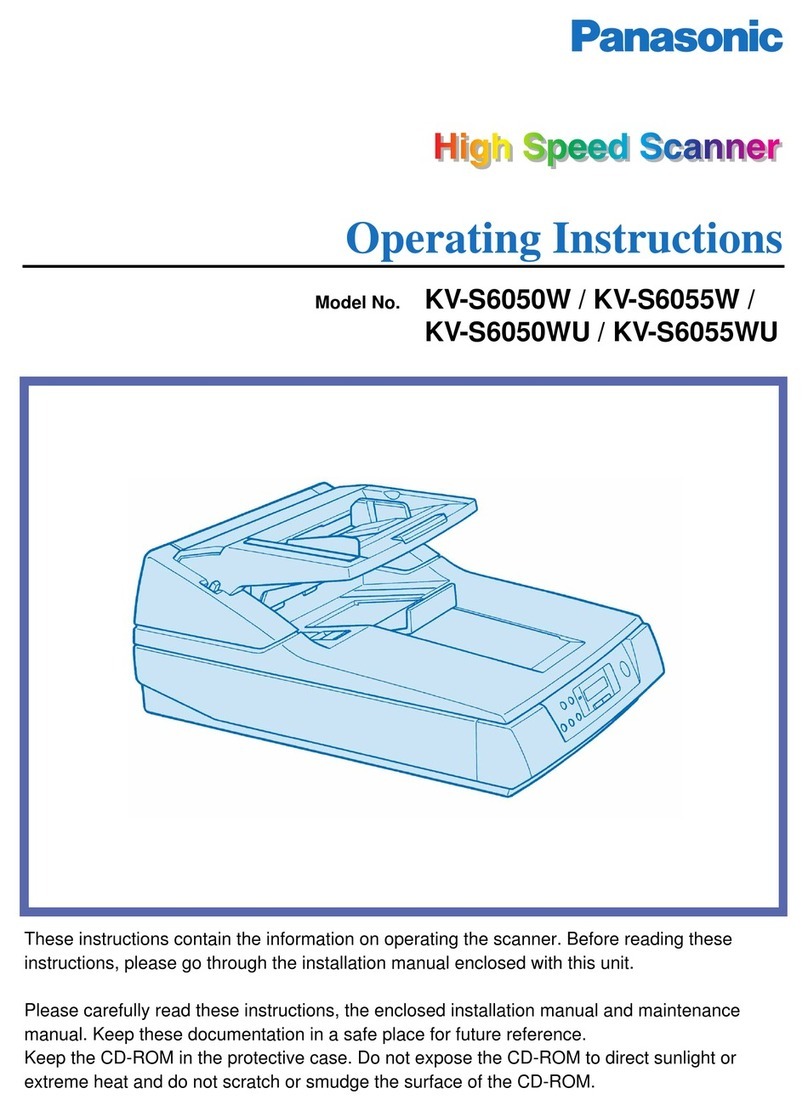 Panasonic

High Speed Scanner

Operating Instructions

Model No. KV-S6050W / KV-S6055W / KV-S6050WU / KV-S6055WU

These instructions contain the information on operating the scanner. Before reading these instructions, please go through the installation manual enclosed with this unit.

Please carefully read these instructions, the enclosed installation manual and maintenance manual. Keep these documentation in a safe place for future reference.
Keep the CD-ROM in the protective case. Do not expose the CD-ROM to direct sunlight or extreme heat and do not scratch or smudge the surface of the CD-ROM.